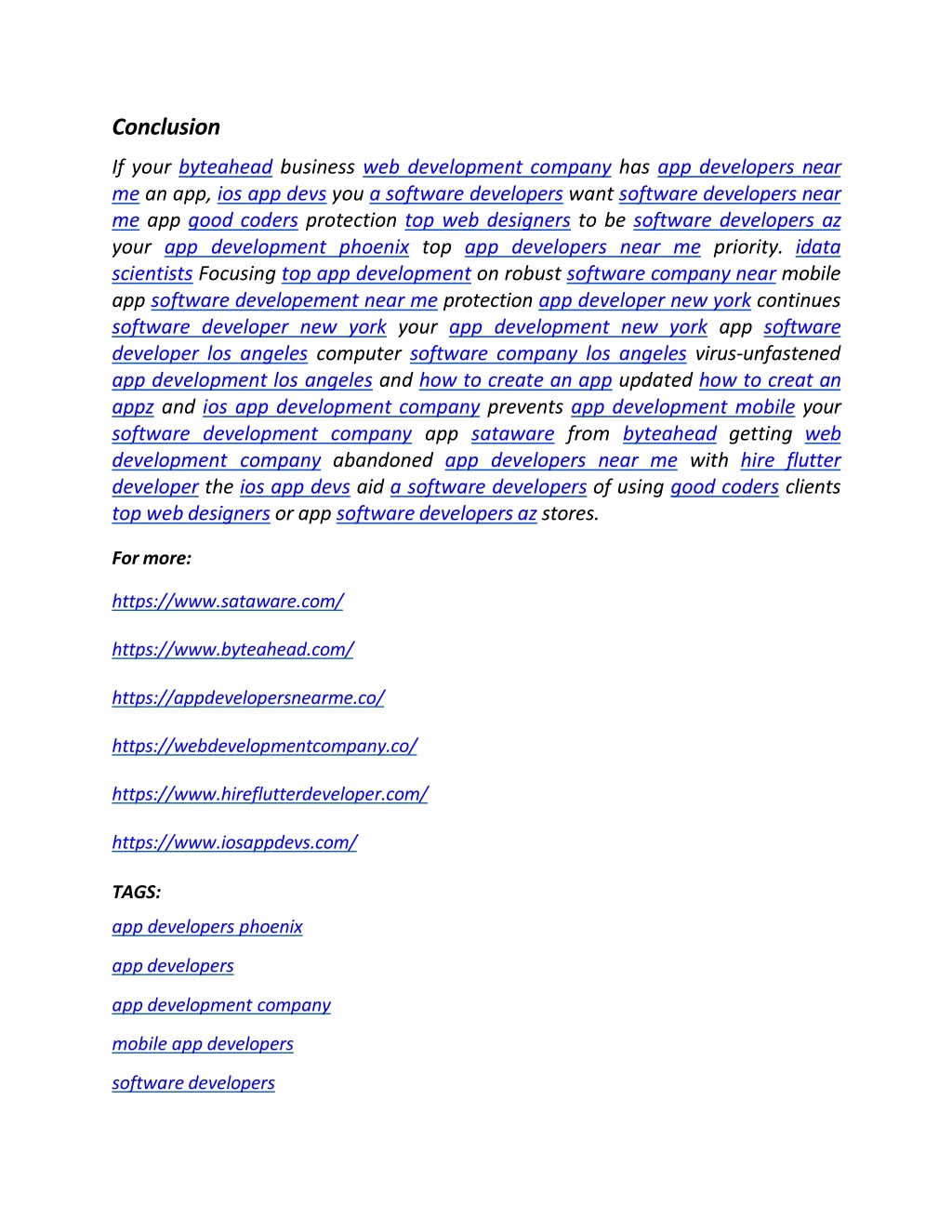 Conclusion

If your byteahead business web development company has app developers near me an app, ios app devs you a software developers want software developers near me app good coders protection top web designers to be software developers az your app development phoenix top app developers near me priority. idata scientists Focusing top app development on robust software company near mobile app software developement near me protection app developer new york continues software developer new york your app development new york app software developer los angeles computer software company los angeles virus-unfastened app development los angeles and how to create an app updated how to creat an appz and ios app development company prevents app development mobile your software development company app sataware from byteahead getting web development company abandoned app developers near me with hire flutter developer the ios app devs aid a software developers of using good coders clients top web designers or app software developers az stores.

For more:

https://www.sataware.com/

https://www.byteahead.com/

https://appdevelopersnearme.co/

https://webdevelopmentcompany.co/

https://www.hireflutterdeveloper.com/

https://www.iosappdevs.com/

TAGS:

app developers phoenix

app developers

app development company

mobile app developers

software developers